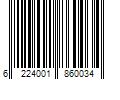 6 224001 860034